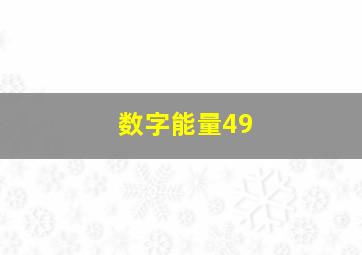 数字能量49